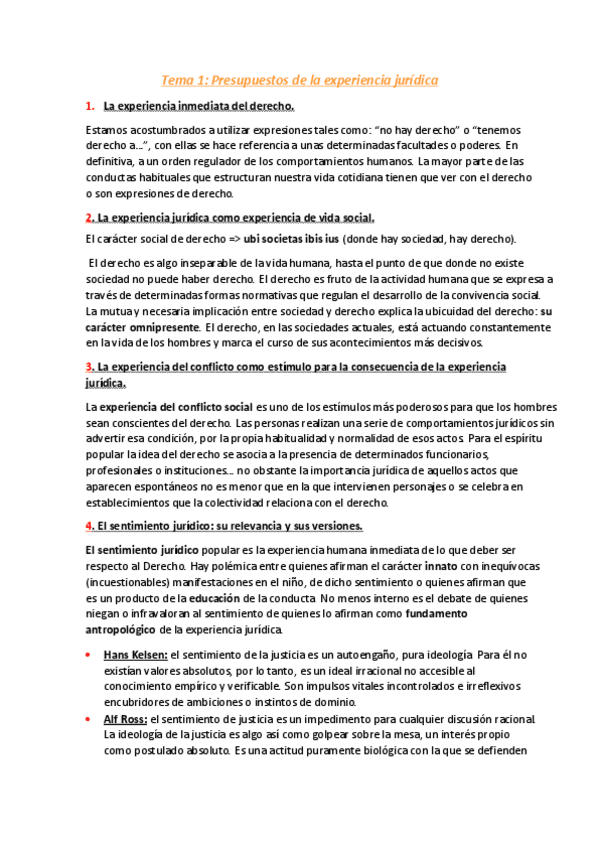 Tema 1: Presupuestos de la experiencia jurídica

1. La experiencia inmediata del derecho.

Estamos acostumbrados a utilizar expresiones tales como: "no hay derecho" o "tenemos derecho a…", con ellas se hace referencia a unas determinadas facultades o poderes. En definitiva, a un orden regulador de los comportamientos humanos. La mayor parte de las conductas habituales que estructuran nuestra vida cotidiana tienen que ver con el derecho o son expresiones de derecho.

2. La experiencia jurídica como experiencia de vida social.

El carácter social de derecho => ubi societas ibis ius (donde hay sociedad, hay derecho).

El derecho es algo inseparable de la vida humana, hasta el punto de que donde no existe sociedad no puede haber derecho. El derecho es fruto de la actividad humana que se expresa a través de determinadas formas normativas que regulan el desarrollo de la convivencia social. La mutua y necesaria implicación entre sociedad y derecho explica la ubicuidad del derecho: su carácter omnipresente. El derecho, en las sociedades actuales, está actuando constantemente en la vida de los hombres y marca el curso de sus acontecimientos más decisivos.

3. La experiencia del conflicto como estímulo para la consecuencia de la experiencia jurídica.

La experiencia del conflicto social es uno de los estímulos más poderosos para que los hombres sean conscientes del derecho. Las personas realizan una serie de comportamientos jurídicos sin advertir esa condición, por la propia habitualidad y normalidad de esos actos. Para el espíritu popular la idea del derecho se asocia a la presencia de determinados funcionarios, profesionales o instituciones… no obstante la importancia jurídica de aquellos actos que aparecen espontáneos no es menor que en la que intervienen personajes o se celebra en establecimientos que la colectividad relaciona con el derecho.

4. El sentimiento jurídico: su relevancia y sus versiones.

El sentimiento jurídico popular es la experiencia humana inmediata de lo que deber ser respecto al Derecho. Hay polémica entre quienes afirman el carácter innato con inequívocas (incuestionables) manifestaciones en el niño, de dicho sentimiento o quienes afirman que es un producto de la educación de la conducta. No menos interno es el debate de quienes niegan o infravaloran al sentimiento de quienes lo afirman como fundamento antropológico de la experiencia jurídica.

• Hans Kelsen: el sentimiento de la justicia es un autoengaño, pura ideología. Para él no existían valores absolutos, por lo tanto, es un ideal irracional no accesible al conocimiento empírico y verificable. Son impulsos vitales incontrolados e irreflexivos encubridores de ambiciones o instintos de dominio.
• Alf Ross: el sentimiento de justicia es un impedimento para cualquier discusión racional. La ideología de la justicia es algo así como golpear sobre la mesa, un interés propio como postulado absoluto. Es una actitud puramente biológica con la que se defienden